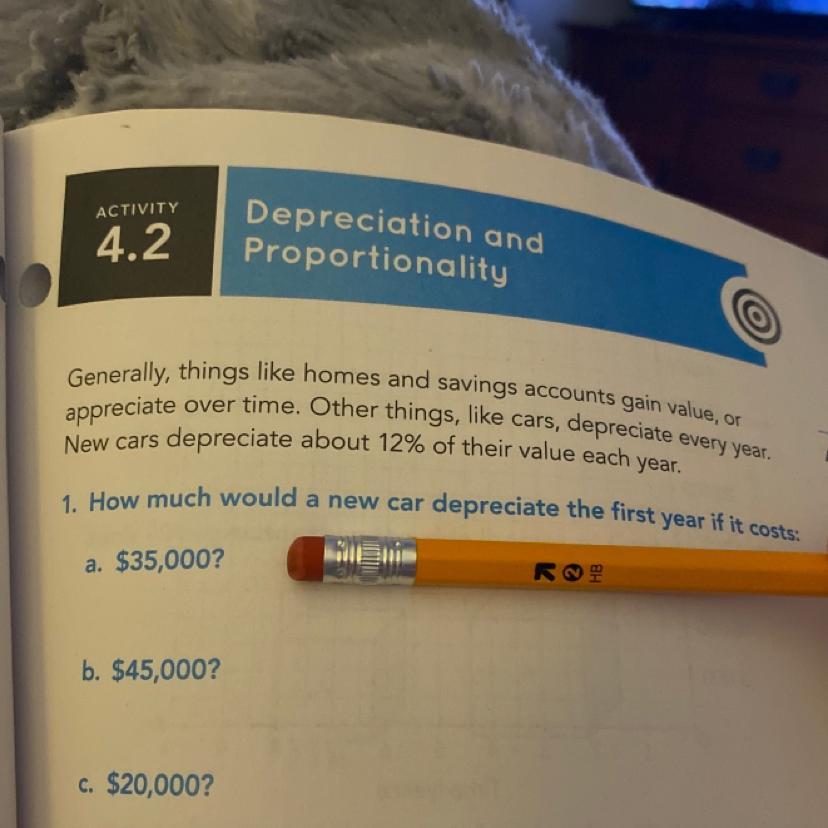 ACTIVITY
4.2

Depreciation and Proportionality

Generally, things like homes and savings accounts gain value, or appreciate over time. Other things, like cars, depreciate every year. New cars depreciate about 12% of their value each year.

1. How much would a new car depreciate the first year if it costs:

a. $35,000?

b. $45,000?

c. $20,000?

2 HB